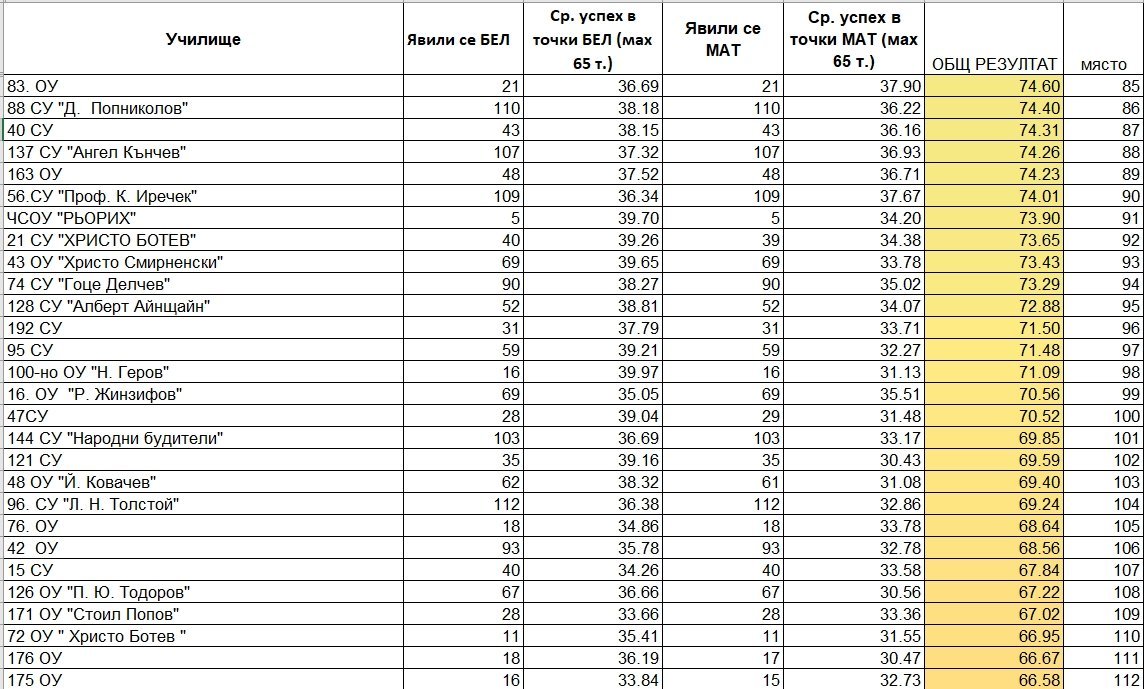 | Училище | Явили се БЕЛ | Ср. успех в точки БЕЛ (мах 65 т.) | Явили се МАТ | Ср. успех в точки МАТ (мах 65 т.) | ОБЩ РЕЗУЛТАТ | място |
|---|---|---|---|---|---|---|
| 83. ОУ | 21 | 36.69 | 21 | 37.90 | 74.60 | 85 |
| 88 СУ "Д. Попниколов" | 110 | 38.18 | 110 | 36.22 | 74.40 | 86 |
| 40 СУ | 43 | 38.15 | 43 | 36.16 | 74.31 | 87 |
| 137 СУ "Ангел Кънчев" | 107 | 37.32 | 107 | 36.93 | 74.26 | 88 |
| 163 ОУ | 48 | 37.52 | 48 | 36.71 | 74.23 | 89 |
| 56.СУ "Проф. К. Иречек" | 109 | 36.34 | 109 | 37.67 | 74.01 | 90 |
| ЧСОУ "РЬОРИХ" | 5 | 39.70 | 5 | 34.20 | 73.90 | 91 |
| 21 СУ "ХРИСТО БОТЕВ" | 40 | 39.26 | 39 | 34.38 | 73.65 | 92 |
| 43 ОУ "Христо Смирненски" | 69 | 39.65 | 69 | 33.78 | 73.43 | 93 |
| 74 СУ "Гоце Делчев" | 90 | 38.27 | 90 | 35.02 | 73.29 | 94 |
| 128 СУ "Алберт Айнщайн" | 52 | 38.81 | 52 | 34.07 | 72.88 | 95 |
| 192 СУ | 31 | 37.79 | 31 | 33.71 | 71.50 | 96 |
| 95 СУ | 59 | 39.21 | 59 | 32.27 | 71.48 | 97 |
| 100-но ОУ "Н. Геров" | 16 | 39.97 | 16 | 31.13 | 71.09 | 98 |
| 16. ОУ "Р. Жинзифов" | 69 | 35.05 | 69 | 35.51 | 70.56 | 99 |
| 47СУ | 28 | 39.04 | 29 | 31.48 | 70.52 | 100 |
| 144 СУ "Народни будители" | 103 | 36.69 | 103 | 33.17 | 69.85 | 101 |
| 121 СУ | 35 | 39.16 | 35 | 30.43 | 69.59 | 102 |
| 48 ОУ "Й. Ковачев" | 62 | 38.32 | 61 | 31.08 | 69.40 | 103 |
| 96. СУ "Л. Н. Толстой" | 112 | 36.38 | 112 | 32.86 | 69.24 | 104 |
| 76. ОУ | 18 | 34.86 | 18 | 33.78 | 68.64 | 105 |
| 42 ОУ | 93 | 35.78 | 93 | 32.78 | 68.56 | 106 |
| 15 СУ | 40 | 34.26 | 40 | 33.58 | 67.84 | 107 |
| 126 ОУ "П. Ю. Тодоров" | 67 | 36.66 | 67 | 30.56 | 67.22 | 108 |
| 171 ОУ "Стоил Попов" | 28 | 33.66 | 28 | 33.36 | 67.02 | 109 |
| 72 ОУ " Христо Ботев " | 11 | 35.41 | 11 | 31.55 | 66.95 | 110 |
| 176 ОУ | 18 | 36.19 | 17 | 30.47 | 66.67 | 111 |
| 175 ОУ | 16 | 33.84 | 15 | 32.73 | 66.58 | 112 |